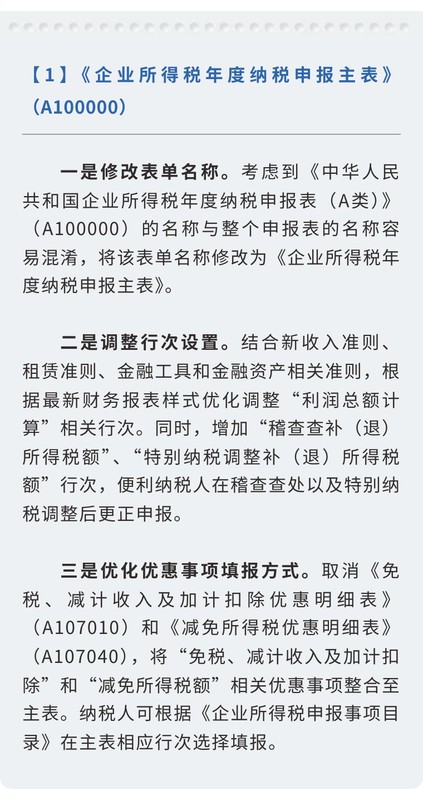 【1】《企业所得税年度纳税申报主表》（A100000）

一是修改表单名称。考虑到《中华人民共和国企业所得税年度纳税申报表（A类）》（A100000）的名称与整个申报表的名称容易混淆，将该表单名称修改为《企业所得税年度纳税申报主表》。

二是调整行次设置。结合新收入准则、租赁准则、金融工具和金融资产相关准则，根据最新财务报表样式优化调整“利润总额计算”相关行次。同时，增加“稽查查补（退）所得税额”、“特别纳税调整补（退）所得税额”行次，便利纳税人在稽查查处以及特别纳税调整后更正申报。

三是优化优惠事项填报方式。取消《免税、减计收入及加计扣除优惠明细表》（A107010）和《减免所得税优惠明细表》（A107040），将“免税、减计收入及加计扣除”和“减免所得税额”相关优惠事项整合至主表。纳税人可根据《企业所得税申报事项目录》在主表相应行次选择填报。